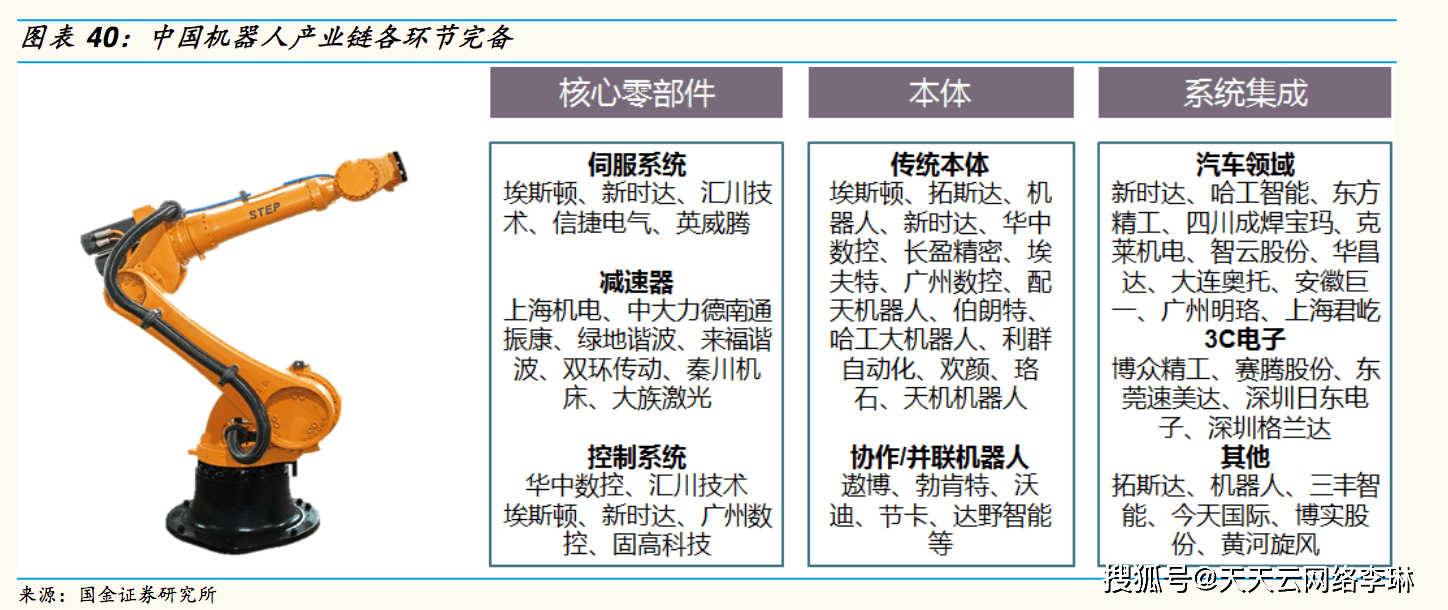 图表 40：中国机器人产业链各环节完备

STEP

核心零部件

伺服系统
埃斯顿、新时达、汇川技术、信捷电气、英威腾

减速器
上海机电、中大力德南通振康、绿地谐波、来福谐波、双环传动、秦川机床、大族激光

控制系统
华中数控、汇川技术
埃斯顿、新时达、广州数控、固高科技

本体

传统本体
埃斯顿、拓斯达、机器人、新时达、华中数控、长盈精密、埃夫特、广州数控、配天机器人、伯朗特、哈工大机器人、利群自动化、欢颜、珞石、天机机器人

协作/并联机器人
遨博、勃肯特、沃迪、节卡、达野智能等

系统集成

汽车领域
新时达、哈工智能、东方精工、四川成焊宝玛、克莱机电、智云股份、华昌达、大连奥托、安徽巨一、广州明珞、上海君屹

3C电子
博众精工、赛腾股份、东莞速美达、深圳日东电子、深圳格兰达

其他
拓斯达、机器人、三丰智能、今天国际、博实股份、黄河旋风

来源：国金证券研究所

搜狐号@天天云网络李琳